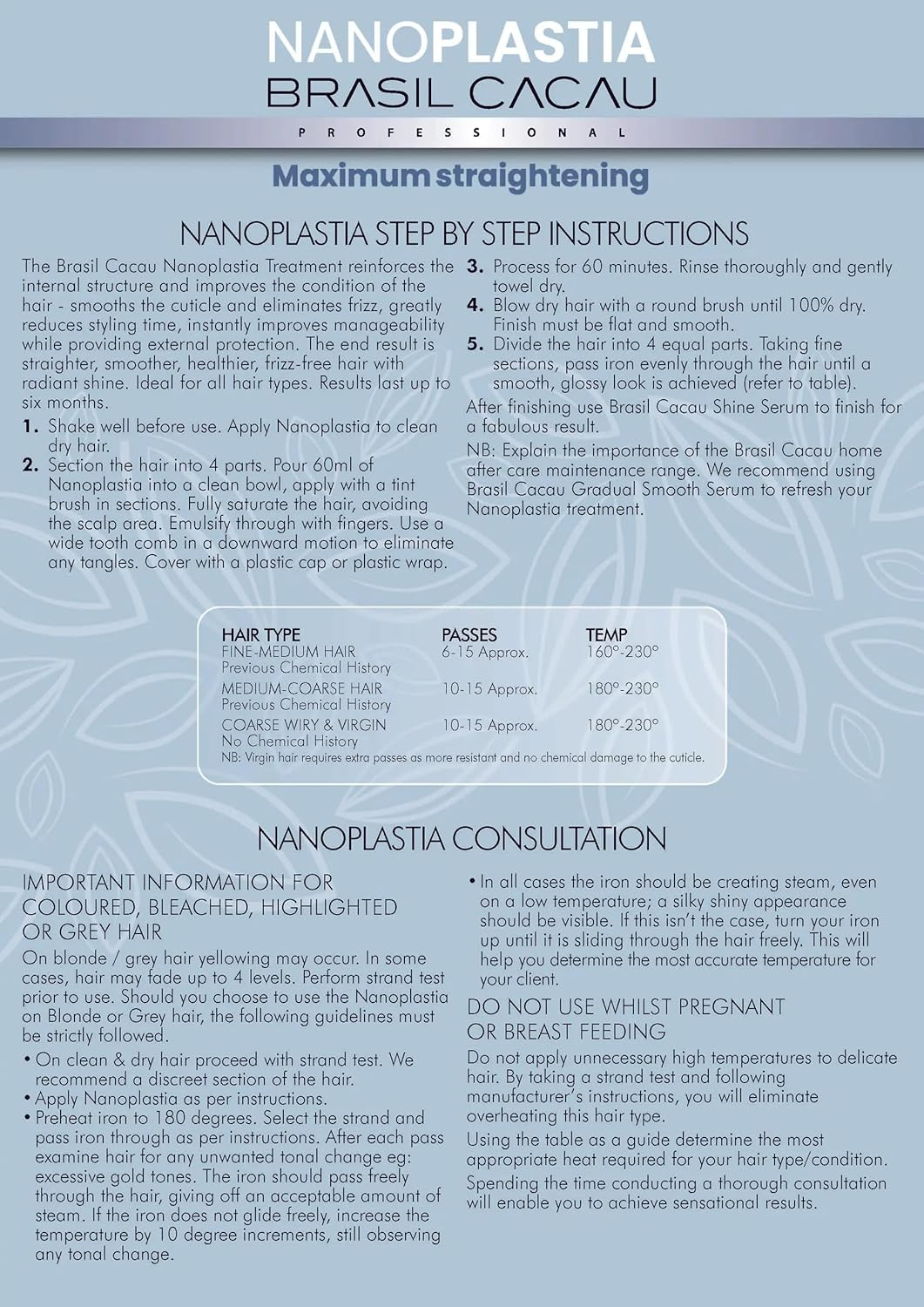 NANOPLASTIA
BRASIL CACAU
PROFESSIONAL

Maximum straightening

NANOPLASTIA STEP BY STEP INSTRUCTIONS

The Brasil Cacau Nanoplastia Treatment reinforces the internal structure and improves the condition of the hair - smooths the cuticle and eliminates frizz, greatly reduces styling time, instantly improves manageability while providing external protection. The end result is straighter, smoother, healthier, frizz-free hair with radiant shine. Ideal for all hair types. Results last up to six months.

1. Shake well before use. Apply Nanoplastia to clean dry hair.
2. Section the hair into 4 parts. Pour 60ml of Nanoplastia into a clean bowl, apply with a tint brush in sections. Fully saturate the hair, avoiding the scalp area. Emulsify through with fingers. Use a wide tooth comb in a downward motion to eliminate any tangles. Cover with a plastic cap or plastic wrap.
3. Process for 60 minutes. Rinse thoroughly and gently towel dry.
4. Blow dry hair with a round brush until 100% dry. Finish must be flat and smooth.
5. Divide the hair into 4 equal parts. Taking fine sections, pass iron evenly through the hair until a smooth, glossy look is achieved (refer to table).

After finishing use Brasil Cacau Shine Serum to finish for a fabulous result.

NB: Explain the importance of the Brasil Cacau home after care maintenance range. We recommend using Brasil Cacau Gradual Smooth Serum to refresh your Nanoplastia treatment.

| HAIR TYPE | PASSES | TEMP |
|---|---|---|
| FINE-MEDIUM HAIR Previous Chemical History | 6-15 Approx. | 160°-230° |
| MEDIUM-COARSE HAIR Previous Chemical History | 10-15 Approx. | 180°-230° |
| COARSE WIRY & VIRGIN No Chemical History | 10-15 Approx. | 180°-230° |

NB: Virgin hair requires extra passes as more resistant and no chemical damage to the cuticle.

NANOPLASTIA CONSULTATION

IMPORTANT INFORMATION FOR COLOURED, BLEACHED, HIGHLIGHTED OR GREY HAIR

On blonde / grey hair yellowing may occur. In some cases, hair may fade up to 4 levels. Perform strand test prior to use. Should you choose to use the Nanoplastia on Blonde or Grey hair, the following guidelines must be strictly followed.

• On clean & dry hair proceed with strand test. We recommend a discreet section of the hair.
• Apply Nanoplastia as per instructions.
• Preheat iron to 180 degrees. Select the strand and pass iron through as per instructions. After each pass examine hair for any unwanted tonal change eg: excessive gold tones. The iron should pass freely through the hair, giving off an acceptable amount of steam. If the iron does not glide freely, increase the temperature by 10 degree increments, still observing any tonal change.
• In all cases the iron should be creating steam, even on a low temperature; a silky shiny appearance should be visible. If this isn't the case, turn your iron up until it is sliding through the hair freely. This will help you determine the most accurate temperature for your client.

DO NOT USE WHILST PREGNANT OR BREAST FEEDING

Do not apply unnecessary high temperatures to delicate hair. By taking a strand test and following manufacturer's instructions, you will eliminate overheating this hair type.

Using the table as a guide determine the most appropriate heat required for your hair type/condition.

Spending the time conducting a thorough consultation will enable you to achieve sensational results.